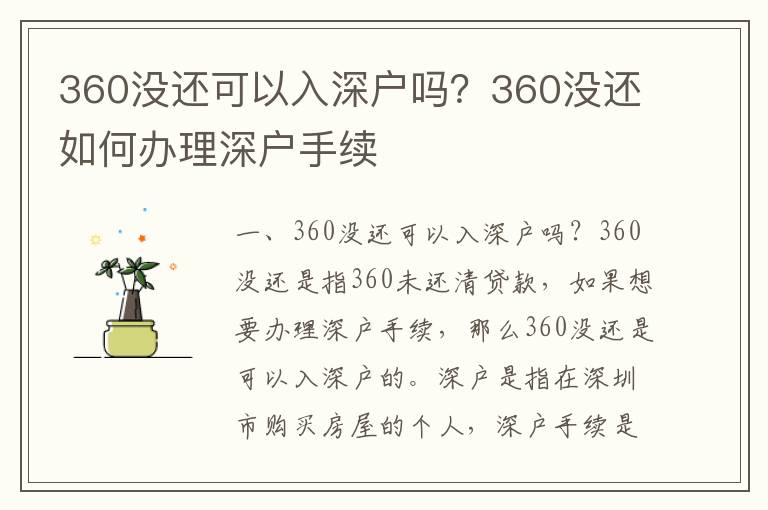 360没还可以入深户吗？360没还如何办理深户手续

一、360没还可以入深户吗？360没还是指360未还清贷款，如果想要办理深户手续，那么360没还是可以入深户的。深户是指在深圳市购买房屋的个人，深户手续是